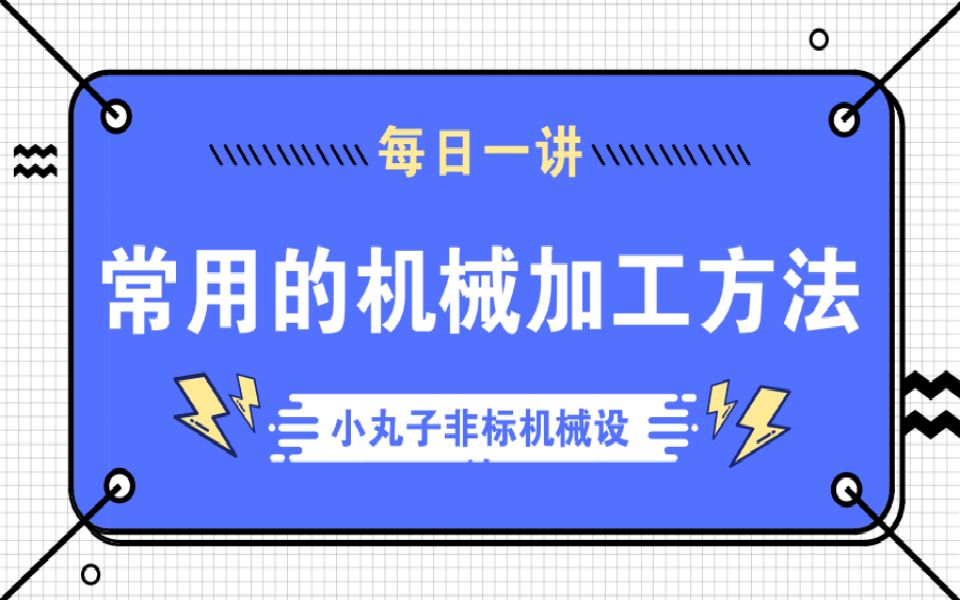 每日一讲

常用的机械加工方法

小丸子非标机械设